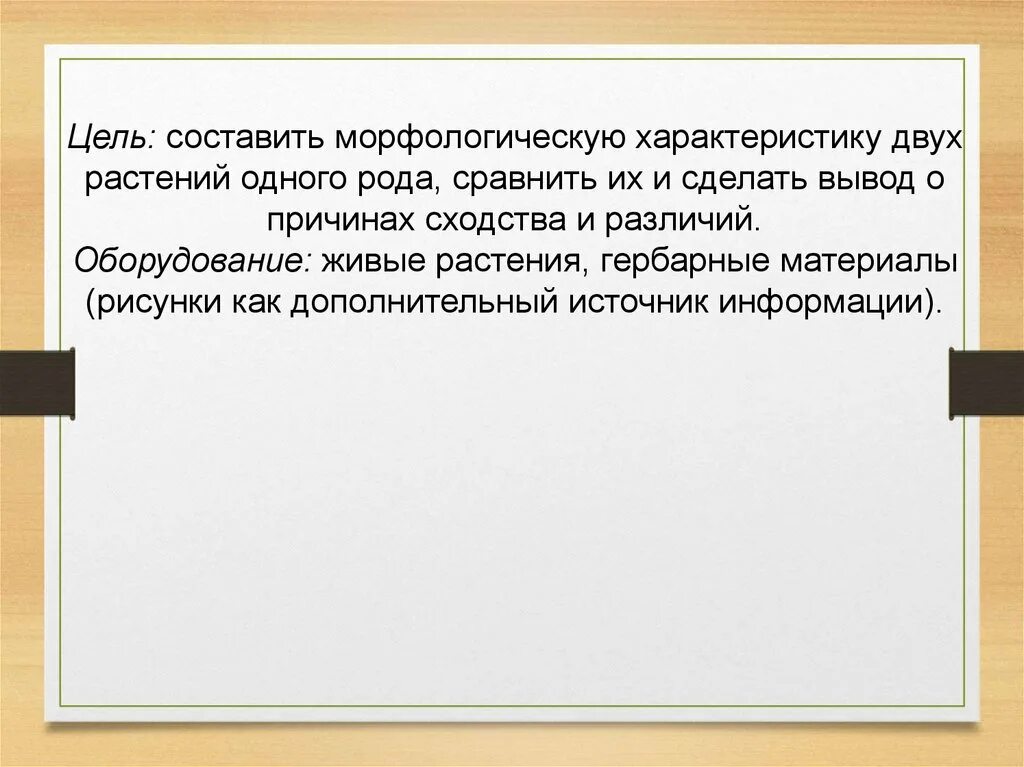 Цель: составить морфологическую характеристику двух растений одного рода, сравнить их и сделать вывод о причинах сходства и различий.
Оборудование: живые растения, гербарные материалы (рисунки как дополнительный источник информации).